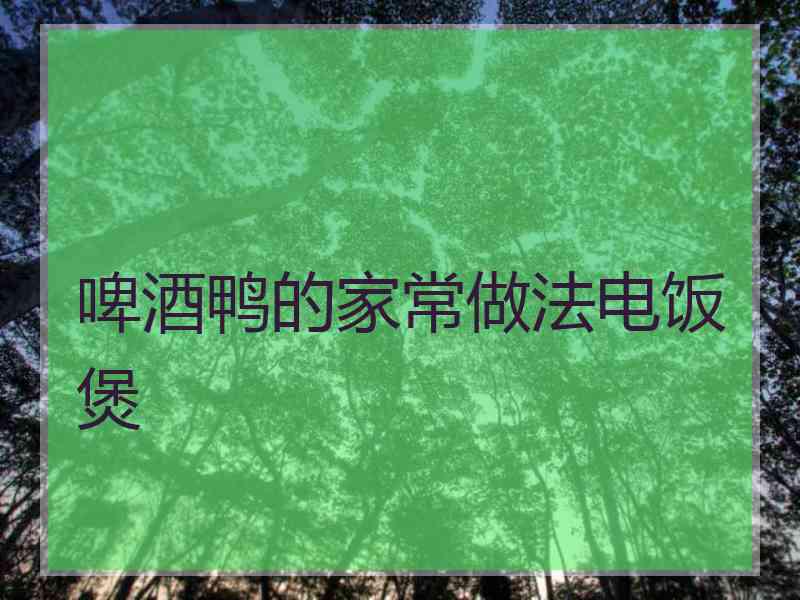 啤酒鸭的家常做法电饭煲